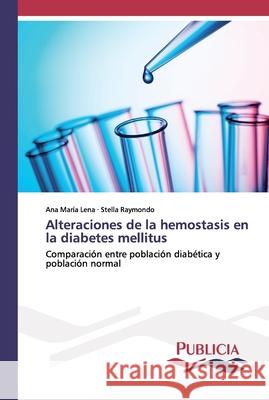 Ana María Lena · Stella Raymondo

Alteraciones de la hemostasis en la diabetes mellitus

Comparación entre población diabética y población normal

PUBLICIA

Kraina Książek